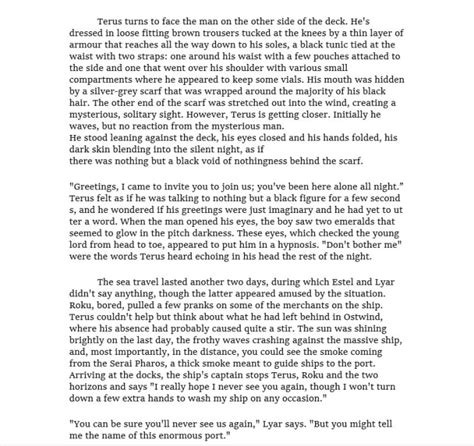 Terus turns to face the man on the other side of the deck. He's dressed in loose fitting brown trousers tucked at the knees by a thin layer of armour that reaches all the way down to his soles, a black tunic tied at the waist with two straps: one around his waist with a few pouches attached to the side and one that went over his shoulder with various small compartments where he appeared to keep some vials. His mouth was hidden by a silver-grey scarf that was wrapped around the majority of his black hair. The other end of the scarf was stretched out into the wind, creating a mysterious, solitary sight. However, Terus is getting closer. Initially he waves, but no reaction from the mysterious man.
He stood leaning against the deck, his eyes closed and his hands folded, his dark skin blending into the silent night, as if
there was nothing but a black void of nothingness behind the scarf.

"Greetings, I came to invite you to join us; you've been here alone all night." Terus felt as if he was talking to nothing but a black figure for a few second s, and he wondered if his greetings were just imaginary and he had yet to ut ter a word. When the man opened his eyes, the boy saw two emeralds that seemed to glow in the pitch darkness. These eyes, which checked the young lord from head to toe, appeared to put him in a hypnosis. "Don't bother me" were the words Terus heard echoing in his head the rest of the night.

The sea travel lasted another two days, during which Estel and Lyar didn't say anything, though the latter appeared amused by the situation. Roku, bored, pulled a few pranks on some of the merchants on the ship. Terus couldn't help but think about what he had left behind in Ostwind, where his absence had probably caused quite a stir. The sun was shining brightly on the last day, the frothy waves crashing against the massive ship, and, most importantly, in the distance, you could see the smoke coming from the Serai Pharos, a thick smoke meant to guide ships to the port. Arriving at the docks, the ship's captain stops Terus, Roku and the two horizons and says "I really hope I never see you again, though I won't turn down a few extra hands to wash my ship on any occasion."

"You can be sure you'll never see us again," Lyar says. "But you might tell me the name of this enormous port."